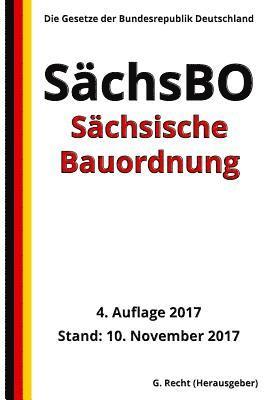 Die Gesetze der Bundesrepublik Deutschland

SächsBO

Sächsische Bauordnung

4. Auflage 2017

Stand: 10. November 2017

G. Recht (Herausgeber)